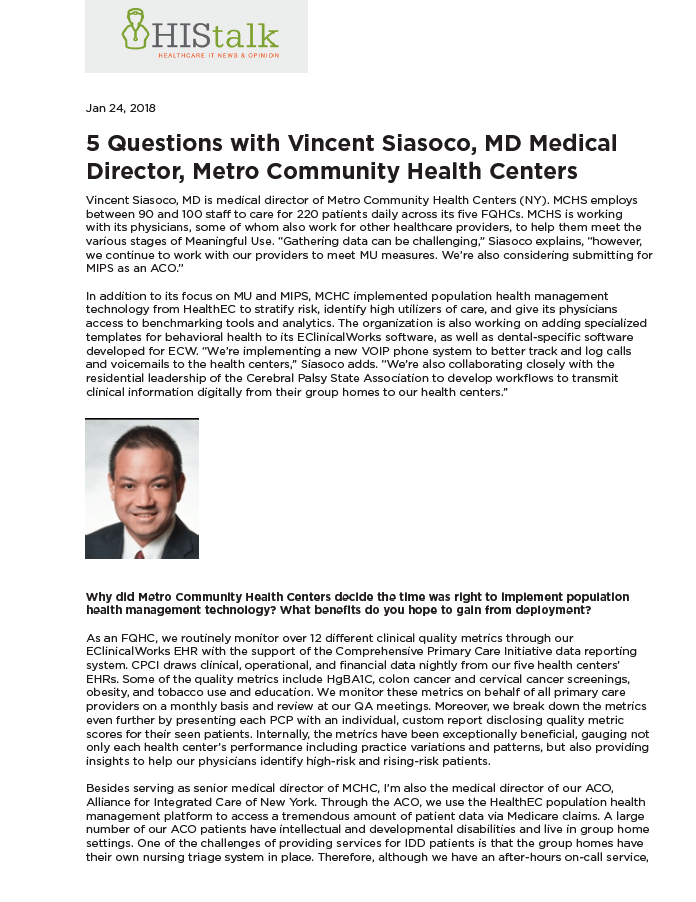 HIStalk
HEALTHCARE IT NEWS & OPINION

Jan 24, 2018

5 Questions with Vincent Siasoco, MD Medical Director, Metro Community Health Centers

Vincent Siasoco, MD is medical director of Metro Community Health Centers (NY). MCHS employs between 90 and 100 staff to care for 220 patients daily across its five FQHCs. MCHS is working with its physicians, some of whom also work for other healthcare providers, to help them meet the various stages of Meaningful Use. "Gathering data can be challenging," Siasoco explains, "however, we continue to work with our providers to meet MU measures. We're also considering submitting for MIPS as an ACO."

In addition to its focus on MU and MIPS, MCHC implemented population health management technology from HealthEC to stratify risk, identify high utilizers of care, and give its physicians access to benchmarking tools and analytics. The organization is also working on adding specialized templates for behavioral health to its EClinicalWorks software, as well as dental-specific software developed for ECW. "We're implementing a new VOIP phone system to better track and log calls and voicemails to the health centers," Siasoco adds. "We're also collaborating closely with the residential leadership of the Cerebral Palsy State Association to develop workflows to transmit clinical information digitally from their group homes to our health centers."

Why did Metro Community Health Centers decide the time was right to implement population health management technology? What benefits do you hope to gain from deployment?

As an FQHC, we routinely monitor over 12 different clinical quality metrics through our EClinicalWorks EHR with the support of the Comprehensive Primary Care Initiative data reporting system. CPCI draws clinical, operational, and financial data nightly from our five health centers' EHRs. Some of the quality metrics include HgBA1C, colon cancer and cervical cancer screenings, obesity, and tobacco use and education. We monitor these metrics on behalf of all primary care providers on a monthly basis and review at our QA meetings. Moreover, we break down the metrics even further by presenting each PCP with an individual, custom report disclosing quality metric scores for their seen patients. Internally, the metrics have been exceptionally beneficial, gauging not only each health center's performance including practice variations and patterns, but also providing insights to help our physicians identify high-risk and rising-risk patients.

Besides serving as senior medical director of MCHC, I'm also the medical director of our ACO, Alliance for Integrated Care of New York. Through the ACO, we use the HealthEC population health management platform to access a tremendous amount of patient data via Medicare claims. A large number of our ACO patients have intellectual and developmental disabilities and live in group home settings. One of the challenges of providing services for IDD patients is that the group homes have their own nursing triage system in place. Therefore, although we have an after-hours on-call service,